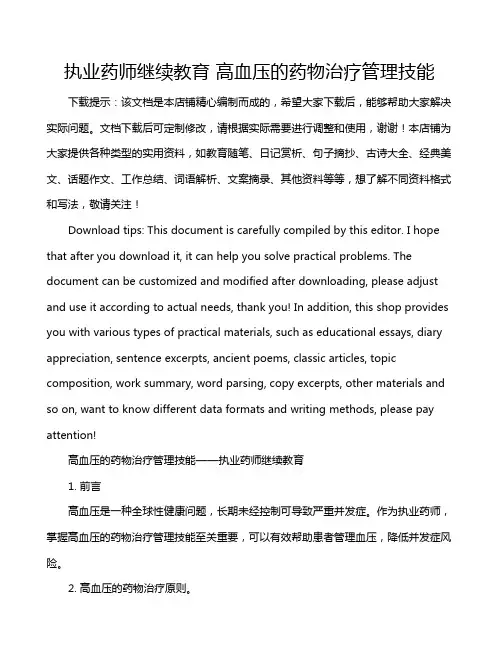 执业药师继续教育 高血压的药物治疗管理技能

下载提示：该文档是本店铺精心编制而成的，希望大家下载后，能够帮助大家解决实际问题。文档下载后可定制修改，请根据实际需要进行调整和使用，谢谢！本店铺为大家提供各种类型的实用资料，如教育随笔、日记赏析、句子摘抄、古诗大全、经典美文、话题作文、工作总结、词语解析、文案摘录、其他资料等等，想了解不同资料格式和写法，敬请关注！

Download tips: This document is carefully compiled by this editor. I hope that after you download it, it can help you solve practical problems. The document can be customized and modified after downloading, please adjust and use it according to actual needs, thank you! In addition, this shop provides you with various types of practical materials, such as educational essays, diary appreciation, sentence excerpts, ancient poems, classic articles, topic composition, work summary, word parsing, copy excerpts, other materials and so on, want to know different data formats and writing methods, please pay attention!

高血压的药物治疗管理技能——执业药师继续教育

1. 前言

高血压是一种全球性健康问题，长期未经控制可导致严重并发症。作为执业药师，掌握高血压的药物治疗管理技能至关重要，可以有效帮助患者管理血压，降低并发症风险。

2. 高血压的药物治疗原则。